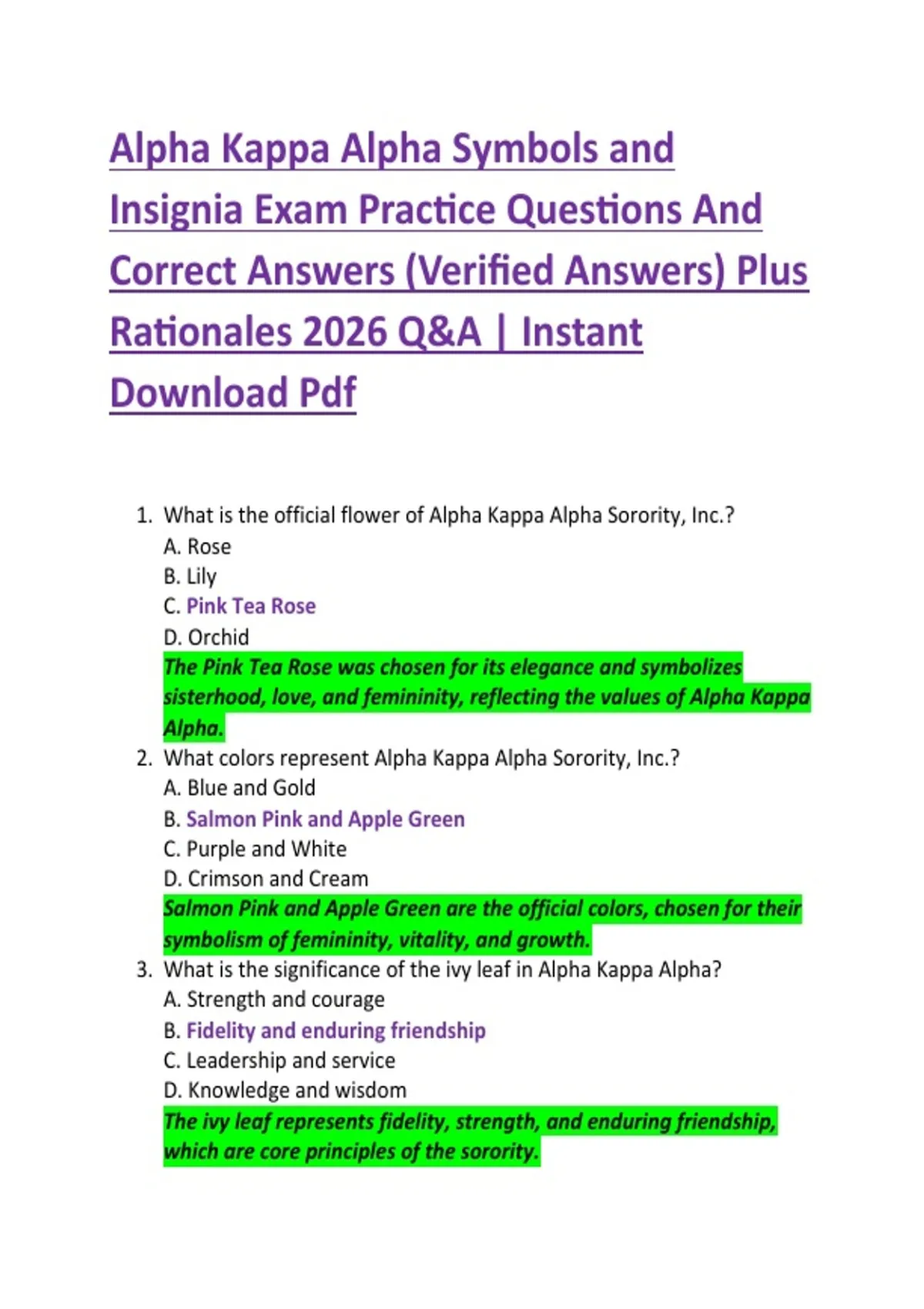 Alpha Kappa Alpha Symbols and Insignia Exam Practice Questions And Correct Answers (Verified Answers) Plus Rationales 2026 Q&A | Instant Download Pdf

1. What is the official flower of Alpha Kappa Alpha Sorority, Inc.?
A. Rose
B. Lily
C. Pink Tea Rose
D. Orchid
The Pink Tea Rose was chosen for its elegance and symbolizes sisterhood, love, and femininity, reflecting the values of Alpha Kappa Alpha.

2. What colors represent Alpha Kappa Alpha Sorority, Inc.?
A. Blue and Gold
B. Salmon Pink and Apple Green
C. Purple and White
D. Crimson and Cream
Salmon Pink and Apple Green are the official colors, chosen for their symbolism of femininity, vitality, and growth.

3. What is the significance of the ivy leaf in Alpha Kappa Alpha?
A. Strength and courage
B. Fidelity and enduring friendship
C. Leadership and service
D. Knowledge and wisdom
The ivy leaf represents fidelity, strength, and enduring friendship, which are core principles of the sorority.